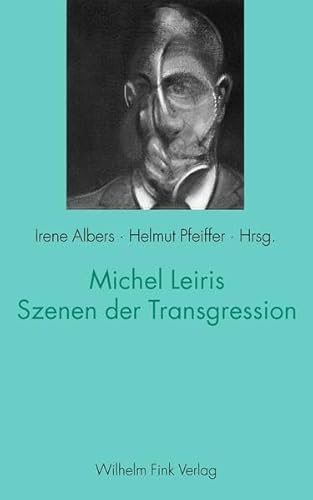 Irene Albers · Helmut Pfeiffer · Hrsg.

Michel Leiris
Szenen der Transgression

Wilhelm Fink Verlag